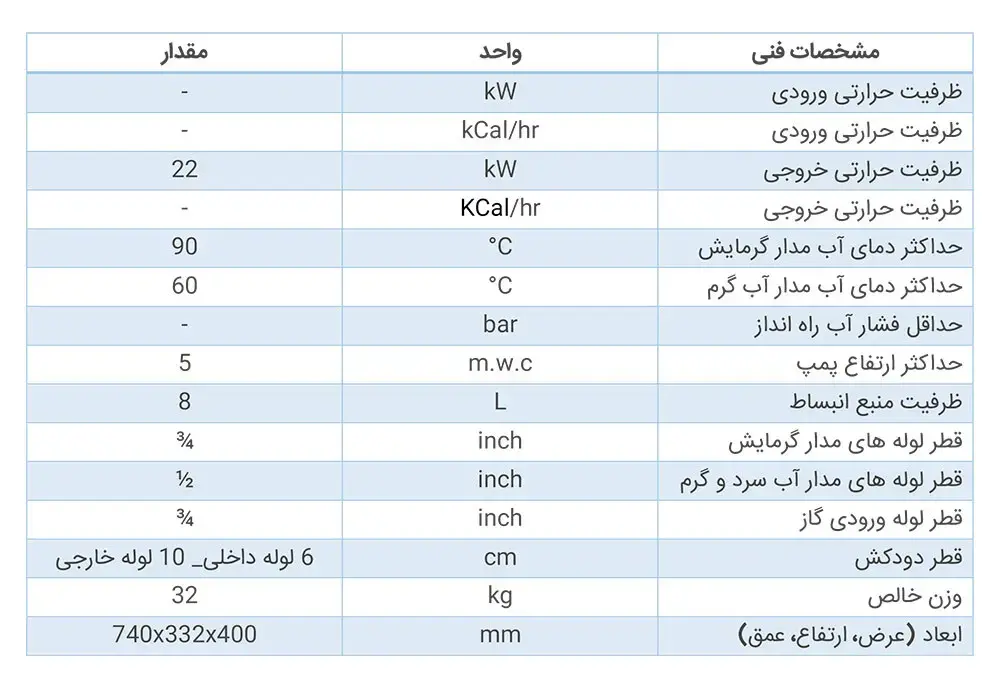 | مشخصات فنی | واحد | مقدار |
|---|---|---|
| ظرفیت حرارتی ورودی | kW | - |
| ظرفیت حرارتی ورودی | kCal/hr | - |
| ظرفیت حرارتی خروجی | kW | 22 |
| ظرفیت حرارتی خروجی | KCal/hr | - |
| حداکثر دمای آب مدار گرمایش | °C | 90 |
| حداکثر دمای آب مدار آب گرم | °C | 60 |
| حداقل فشار آب راه انداز | bar | - |
| حداکثر ارتفاع پمپ | m.w.c | 5 |
| ظرفیت منبع انبساط | L | 8 |
| قطر لوله های مدار گرمایش | inch | ¾ |
| قطر لوله های مدار آب سرد و گرم | inch | ½ |
| قطر لوله ورودی گاز | inch | ¾ |
| قطر دودکش | cm | 6 لوله داخلی_ 10 لوله خارجی |
| وزن خالص | kg | 32 |
| ابعاد (عرض، ارتفاع، عمق) | mm | 740x332x400 |